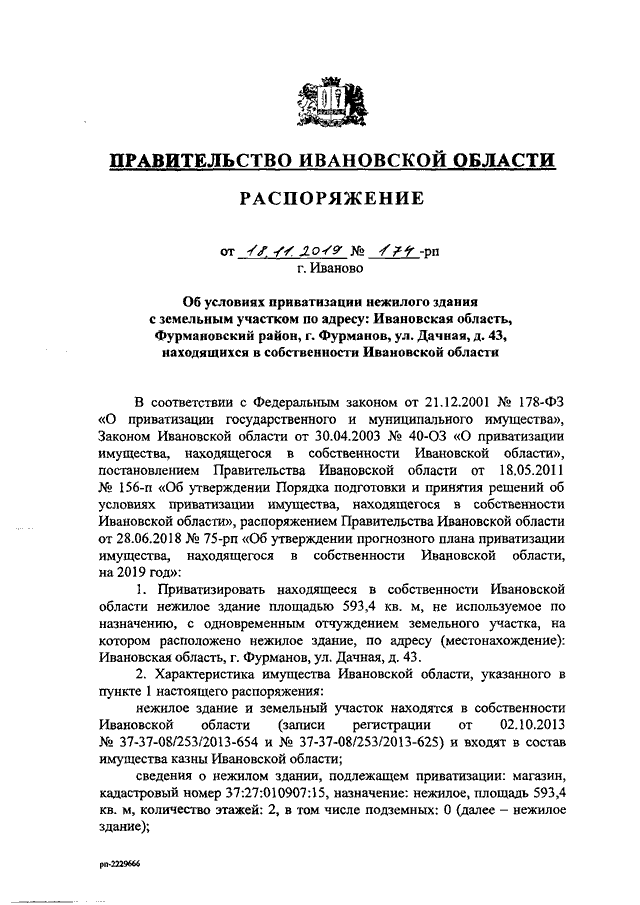 ПРАВИТЕЛЬСТВО ИВАНОВСКОЙ ОБЛАСТИ

РАСПОРЯЖЕНИЕ

от 18.11.2019 № 174-рп
г. Иваново

Об условиях приватизации нежилого здания с земельным участком по адресу: Ивановская область, Фурмановский район, г. Фурманов, ул. Дачная, д. 43, находящихся в собственности Ивановской области

В соответствии с Федеральным законом от 21.12.2001 № 178-ФЗ «О приватизации государственного и муниципального имущества», Законом Ивановской области от 30.04.2003 № 40-ОЗ «О приватизации имущества, находящегося в собственности Ивановской области», постановлением Правительства Ивановской области от 18.05.2011 № 156-п «Об утверждении Порядка подготовки и принятия решений об условиях приватизации имущества, находящегося в собственности Ивановской области», распоряжением Правительства Ивановской области от 28.06.2018 № 75-рп «Об утверждении прогнозного плана приватизации имущества, находящегося в собственности Ивановской области, на 2019 год»:

1. Приватизировать находящееся в собственности Ивановской области нежилое здание площадью 593,4 кв. м, не используемое по назначению, с одновременным отчуждением земельного участка, на котором расположено нежилое здание, по адресу (местонахождение): Ивановская область, г. Фурманов, ул. Дачная, д. 43.

2. Характеристика имущества Ивановской области, указанного в пункте 1 настоящего распоряжения:

нежилое здание и земельный участок находятся в собственности Ивановской области (записи регистрации от 02.10.2013 № 37-37-08/253/2013-654 и № 37-37-08/253/2013-625) и входят в состав имущества казны Ивановской области;

сведения о нежилом здании, подлежащем приватизации: магазин, кадастровый номер 37:27:010907:15, назначение: нежилое, площадь 593,4 кв. м, количество этажей: 2, в том числе подземных: 0 (далее – нежилое здание);

рп-2229666